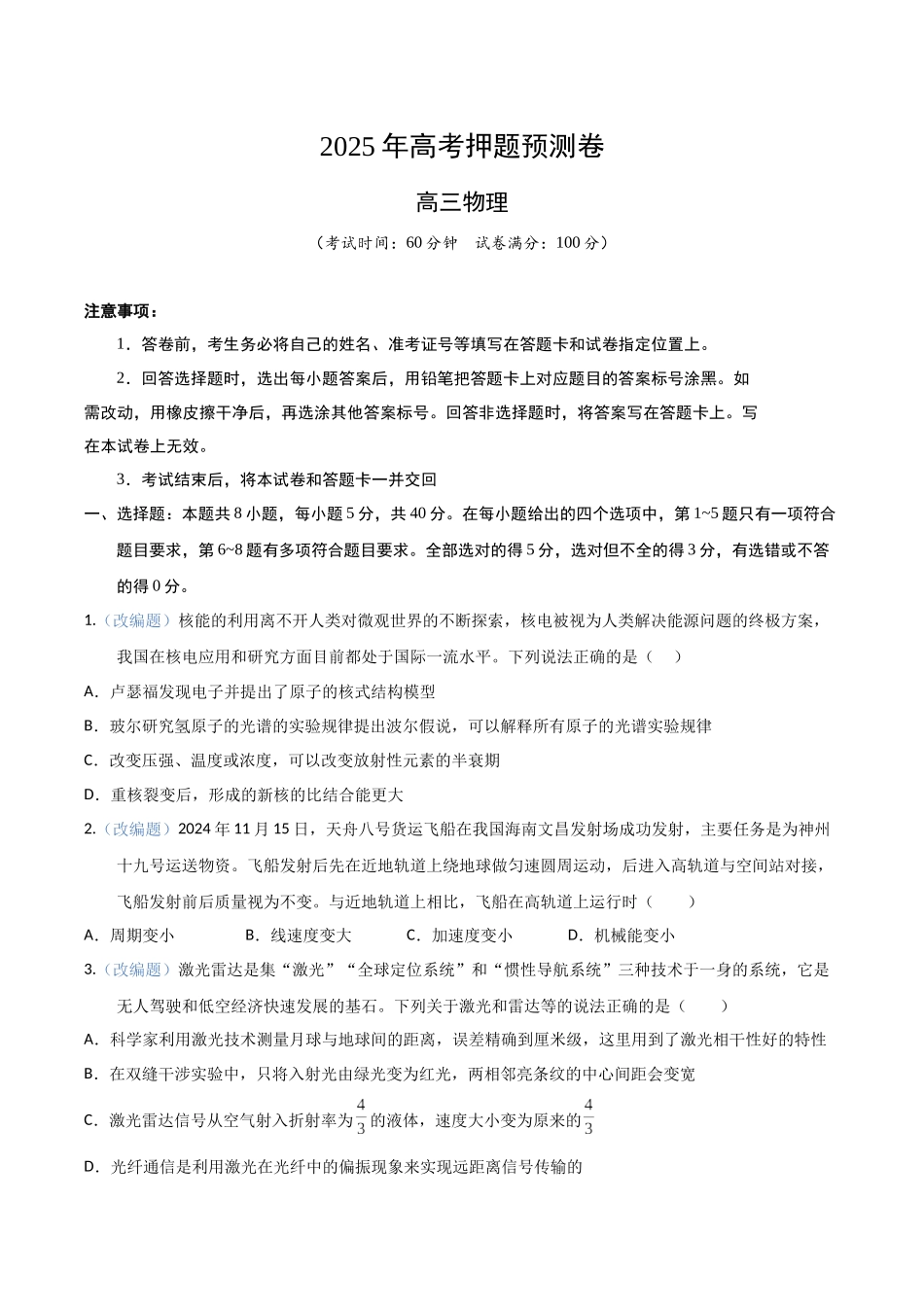 2025年高考押题预测卷

高三物理

（考试时间：60分钟 试卷满分：100分）

注意事项：

1．答卷前，考生务必将自己的姓名、准考证号等填写在答题卡和试卷指定位置上。

2．回答选择题时，选出每小题答案后，用铅笔把答题卡上对应题目的答案标号涂黑。如需改动，用橡皮擦干净后，再选涂其他答案标号。回答非选择题时，将答案写在答题卡上。写在本试卷上无效。

3．考试结束后，将本试卷和答题卡一并交回

一、选择题：本题共8小题，每小题5分，共40分。在每小题给出的四个选项中，第1~5题只有一项符合题目要求，第6~8题有多项符合题目要求。全部选对的得5分，选对但不全的得3分，有选错或不答的得0分。

1.（改编题）核能的利用离不开人类对微观世界的不断探索，核电被视为人类解决能源问题的终极方案，我国在核电应用和研究方面目前都处于国际一流水平。下列说法正确的是（ ）

A．卢瑟福发现电子并提出了原子的核式结构模型

B．玻尔研究氢原子的光谱的实验规律提出波尔假说，可以解释所有原子的光谱实验规律

C．改变压强、温度或浓度，可以改变放射性元素的半衰期

D．重核裂变后，形成的新核的比结合能更大

2.（改编题）2024年11月15日，天舟八号货运飞船在我国海南文昌发射场成功发射，主要任务是为神州十九号运送物资。飞船发射后先在近地轨道上绕地球做匀速圆周运动，后进入高轨道与空间站对接，飞船发射前后质量视为不变。与近地轨道上相比，飞船在高轨道上运行时（ ）

A．周期变小 B．线速度变大 C．加速度变小 D．机械能变小

3.（改编题）激光雷达是集“激光”“全球定位系统”和“惯性导航系统”三种技术于一身的系统，它是无人驾驶和低空经济快速发展的基石。下列关于激光和雷达等的说法正确的是（ ）

A．科学家利用激光技术测量月球与地球间的距离，误差精确到厘米级，这里用到了激光相干性好的特性

B．在双缝干涉实验中，只将入射光由绿光变为红光，两相邻亮条纹的中心间距会变宽

C．激光雷达信号从空气射入折射率为$\frac{4}{3}$的液体，速度大小变为原来的$\frac{4}{3}$

D．光纤通信是利用激光在光纤中的偏振现象来实现远距离信号传输的